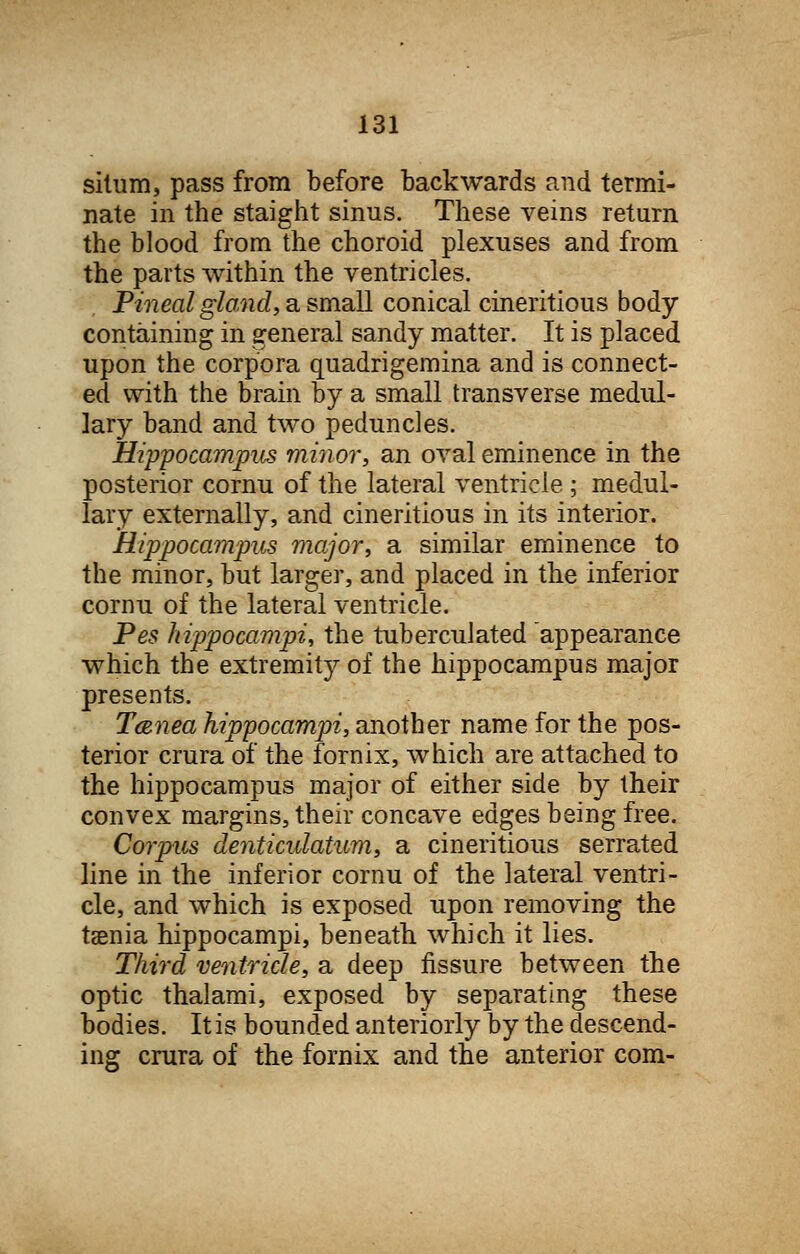 131

situm, pass from before backwards and terminate in the staight sinus. These veins return the blood from the choroid plexuses and from the parts within the ventricles.

Pineal gland, a small conical cineritious body containing in general sandy matter. It is placed upon the corpora quadrigemina and is connected with the brain by a small transverse medullary band and two peduncles.

Hippocampus minor, an oval eminence in the posterior cornu of the lateral ventricle; medullary externally, and cineritious in its interior.

Hippocampus major, a similar eminence to the minor, but larger, and placed in the inferior cornu of the lateral ventricle.

Pes hippocampi, the tuberculated appearance which the extremity of the hippocampus major presents.

Tænea hippocampi, another name for the posterior crura of the fornix, which are attached to the hippocampus major of either side by their convex margins, their concave edges being free.

Corpus denticulatum, a cineritious serrated line in the inferior cornu of the lateral ventricle, and which is exposed upon removing the tænia hippocampi, beneath which it lies.

Third ventricle, a deep fissure between the optic thalami, exposed by separating these bodies. It is bounded anteriorly by the descending crura of the fornix and the anterior com-